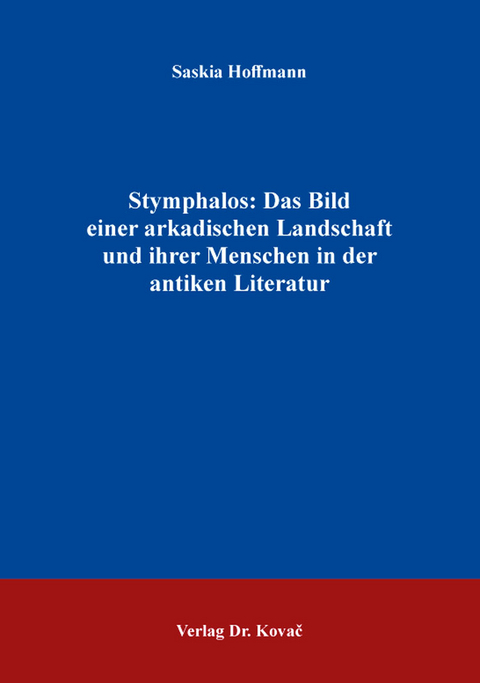 Saskia Hoffmann

Stymphalos: Das Bild einer arkadischen Landschaft und ihrer Menschen in der antiken Literatur

Verlag Dr. Kovač